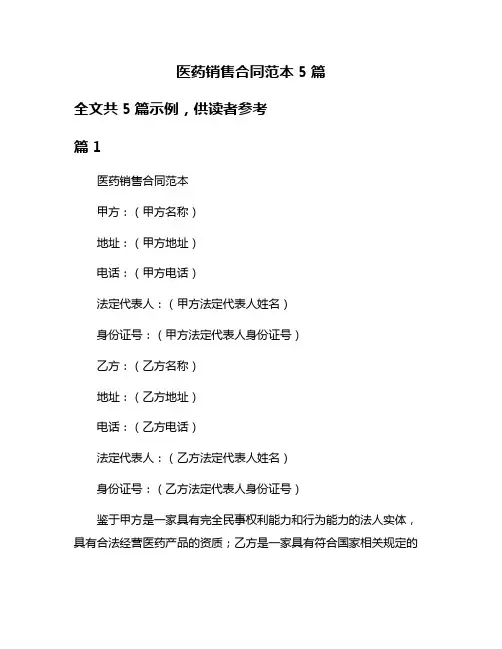 医药销售合同范本 5 篇

全文共 5 篇示例，供读者参考

篇 1

医药销售合同范本

甲方：（甲方名称）

地址：（甲方地址）

电话：（甲方电话）

法定代表人：（甲方法定代表人姓名）

身份证号：（甲方法定代表人身份证号）

乙方：（乙方名称）

地址：（乙方地址）

电话：（乙方电话）

法定代表人：（乙方法定代表人姓名）

身份证号：（乙方法定代表人身份证号）

鉴于甲方是一家具有完全民事权利能力和行为能力的法人实体，具有合法经营医药产品的资质；乙方是一家具有符合国家相关规定的